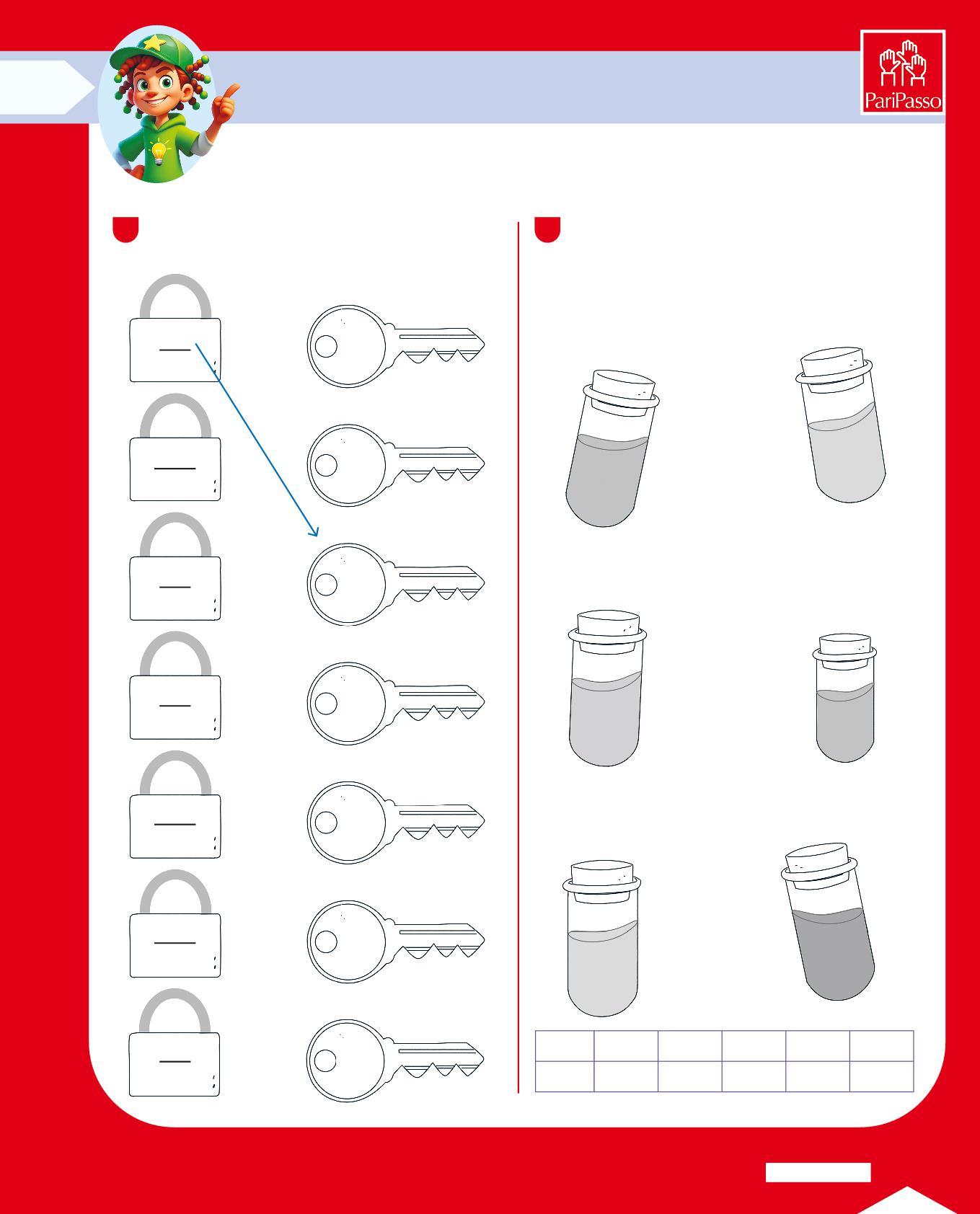 PariPasso